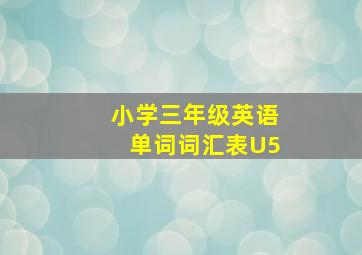 小学三年级英语
单词词汇表U5